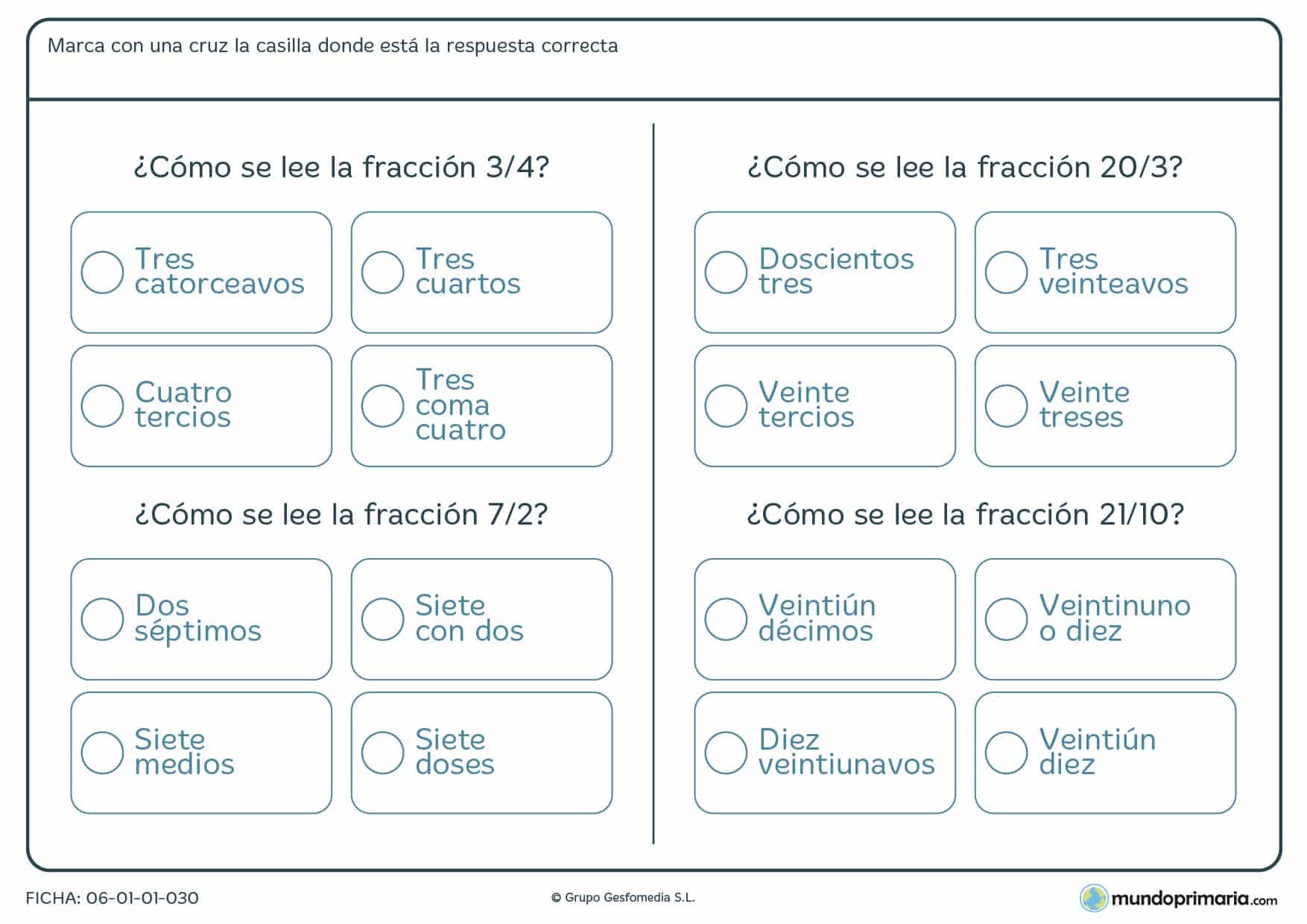 Marca con una cruz la casilla donde está la respuesta correcta

¿Cómo se lee la fracción 3/4?

Tres catorceavos

Tres cuartos

Cuatro tercios

Tres coma cuatro

¿Cómo se lee la fracción 7/2?

Dos séptimos

Siete con dos

Siete medios

Siete doses

¿Cómo se lee la fracción 20/3?

Doscientos tres

Tres veinteavos

Veinte tercios

Veinte treses

¿Cómo se lee la fracción 21/10?

Veintiún décimos

Veintinuno o diez

Diez veintiunavos

Veintiún diez

FICHA: 06-01-01-030

© Grupo Gesfomedia S.L.

mundoprimaria.com